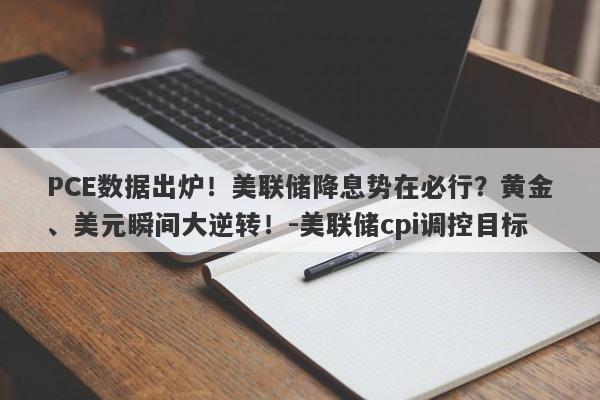 PCE数据出炉！美联储降息势在必行？黄金、美元瞬间大逆转！-美联储cpi调控目标